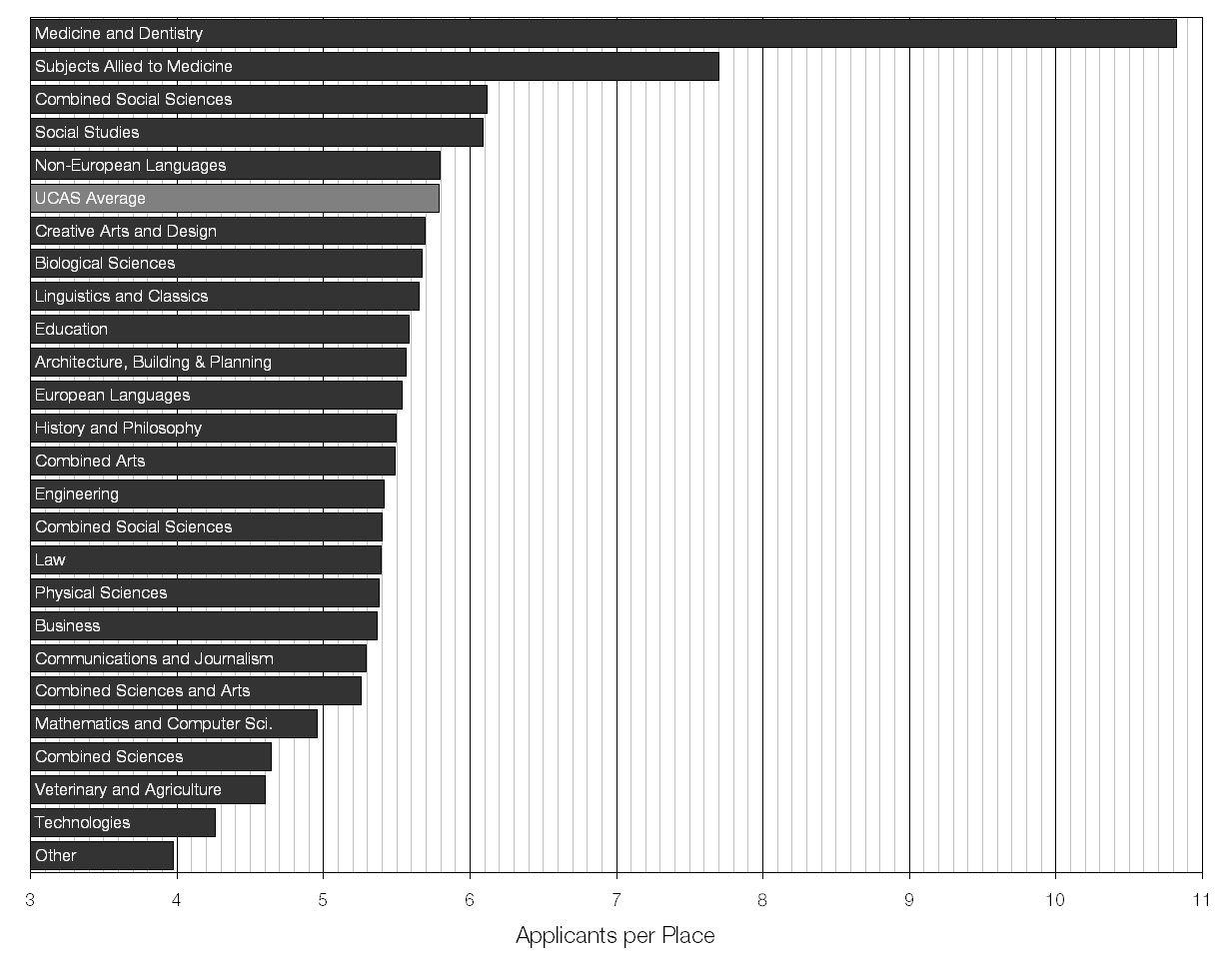 Medicine and Dentistry
Subjects Allied to Medicine
Combined Social Sciences
Social Studies
Non-European Languages
UCAS Average
Creative Arts and Design
Biological Sciences
Linguistics and Classics
Education
Architecture, Building & Planning
European Languages
History and Philosophy
Combined Arts
Engineering
Combined Social Sciences
Law
Physical Sciences
Business
Communications and Journalism
Combined Sciences and Arts
Mathematics and Computer Sci.
Combined Sciences
Veterinary and Agriculture
Technologies
Other

3 4 5 6 7 8 9 10 11

Applicants per Place